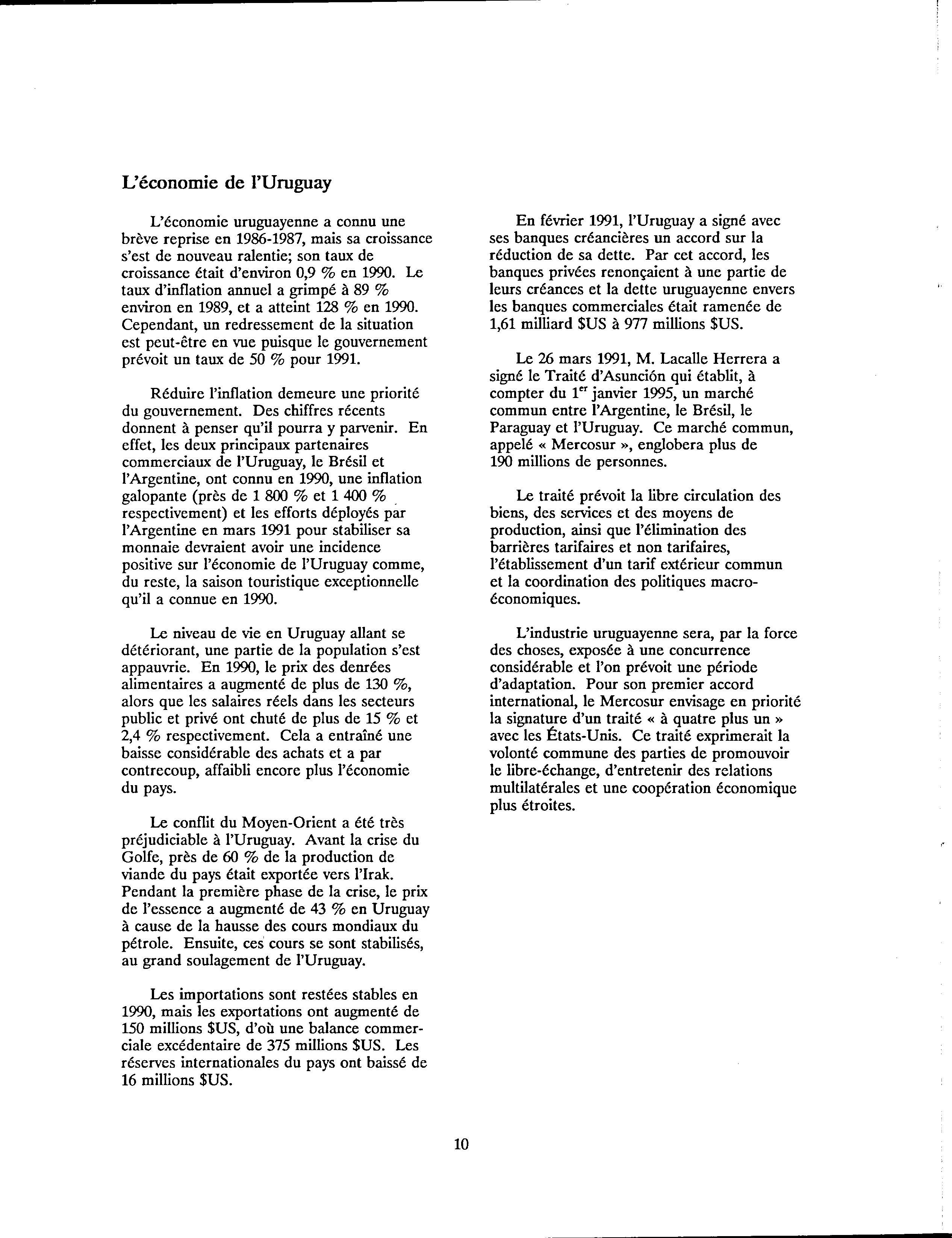 L'économie de l'Uruguay

L'économie uruguayenne a connu une brève reprise en 1986-1987, mais sa croissance s'est de nouveau ralentie; son taux de croissance était d'environ 0,9 % en 1990. Le taux d'inflation annuel a grimpé à 89 % environ en 1989, et a atteint 128 % en 1990. Cependant, un redressement de la situation est peut-être en vue puisque le gouvernement prévoit un taux de 50 % pour 1991.

Réduire l'inflation demeure une priorité du gouvernement. Des chiffres récents donnent à penser qu'il pourra y parvenir. En effet, les deux principaux partenaires commerciaux de l'Uruguay, le Brésil et l'Argentine, ont connu en 1990, une inflation galopante (près de 1 800 % et 1 400 % respectivement) et les efforts déployés par l'Argentine en mars 1991 pour stabiliser sa monnaie devraient avoir une incidence positive sur l'économie de l'Uruguay comme, du reste, la saison touristique exceptionnelle qu'il a connue en 1990.

Le niveau de vie en Uruguay allant se détériorant, une partie de la population s'est appauvrie. En 1990, le prix des denrées alimentaires a augmenté de plus de 130 %, alors que les salaires réels dans les secteurs public et privé ont chuté de plus de 15 % et 2,4 % respectivement. Cela a entraîné une baisse considérable des achats et a par contrecoup, affaibli encore plus l'économie du pays.

Le conflit du Moyen-Orient a été très préjudiciable à l'Uruguay. Avant la crise du Golfe, près de 60 % de la production de viande du pays était exportée vers l'Irak. Pendant la première phase de la crise, le prix de l'essence a augmenté de 43 % en Uruguay à cause de la hausse des cours mondiaux du pétrole. Ensuite, ces cours se sont stabilisés, au grand soulagement de l'Uruguay.

Les importations sont restées stables en 1990, mais les exportations ont augmenté de 150 millions $US, d'où une balance commerciale excédentaire de 375 millions $US. Les réserves internationales du pays ont baissé de 16 millions $US.

En février 1991, l'Uruguay a signé avec ses banques créancières un accord sur la réduction de sa dette. Par cet accord, les banques privées renonçaient à une partie de leurs créances et la dette uruguayenne envers les banques commerciales était ramenée de 1,61 milliard $US à 977 millions $US.

Le 26 mars 1991, M. Lacalle Herrera a signé le Traité d'Asunción qui établit, à compter du 1$^{er}$ janvier 1995, un marché commun entre l'Argentine, le Brésil, le Paraguay et l'Uruguay. Ce marché commun, appelé « Mercosur », englobera plus de 190 millions de personnes.

Le traité prévoit la libre circulation des biens, des services et des moyens de production, ainsi que l'élimination des barrières tarifaires et non tarifaires, l'établissement d'un tarif extérieur commun et la coordination des politiques macro-économiques.

L'industrie uruguayenne sera, par la force des choses, exposée à une concurrence considérable et l'on prévoit une période d'adaptation. Pour son premier accord international, le Mercosur envisage en priorité la signature d'un traité « à quatre plus un » avec les États-Unis. Ce traité exprimerait la volonté commune des parties de promouvoir le libre-échange, d'entretenir des relations multilatérales et une coopération économique plus étroites.

10